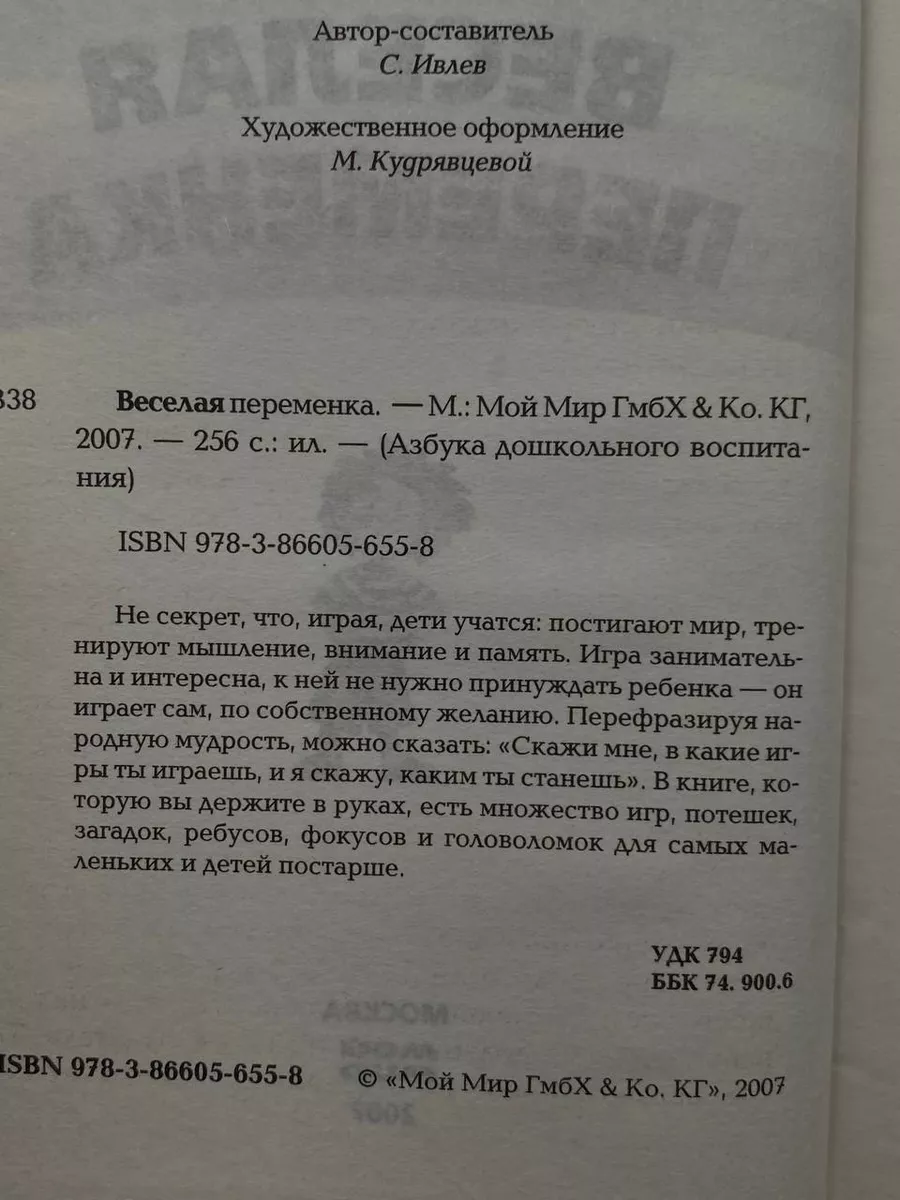 Автор-составитель
С. Ивлев

Художественное оформление
М. Кудрявцевой

338

Веселая переменка. — М.: Мой Мир ГмбХ & Ко. КГ, 2007. — 256 с.: ил. — (Азбука дошкольного воспитания)

ISBN 978-3-86605-655-8

Не секрет, что, играя, дети учатся: постигают мир, тренируют мышление, внимание и память. Игра занимательна и интересна, к ней не нужно принуждать ребенка — он играет сам, по собственному желанию. Перефразируя народную мудрость, можно сказать: «Скажи мне, в какие игры ты играешь, и я скажу, каким ты станешь». В книге, которую вы держите в руках, есть множество игр, потешек, загадок, ребусов, фокусов и головоломок для самых маленьких и детей постарше.

УДК 794
ББК 74. 900.6

ISBN 978-3-86605-655-8

© «Мой Мир ГмбХ & Ко. КГ», 2007